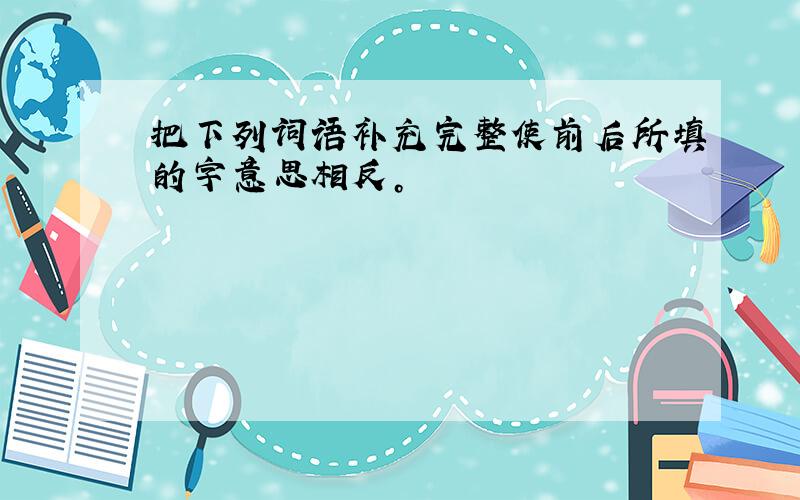 把下列词语补充完整使前后所填的字意思相反。